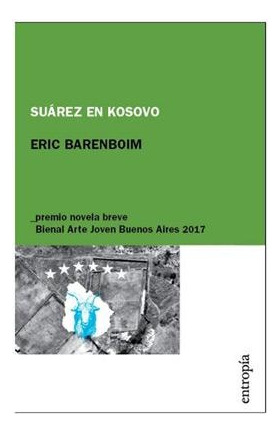 SUÁREZ EN KOSOVO

ERIC BARENBOIM

_premio novela breve
Bienal Arte Joven Buenos Aires 2017

entropía